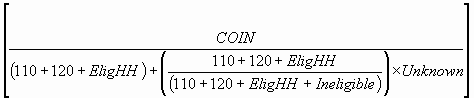 $\left[\frac{COIN}{(110+120+EligHH)+\left(\frac{110+120+EligHH}{(110+120+EligHH+Ineligible)}\right)\times Unknown}\right]$